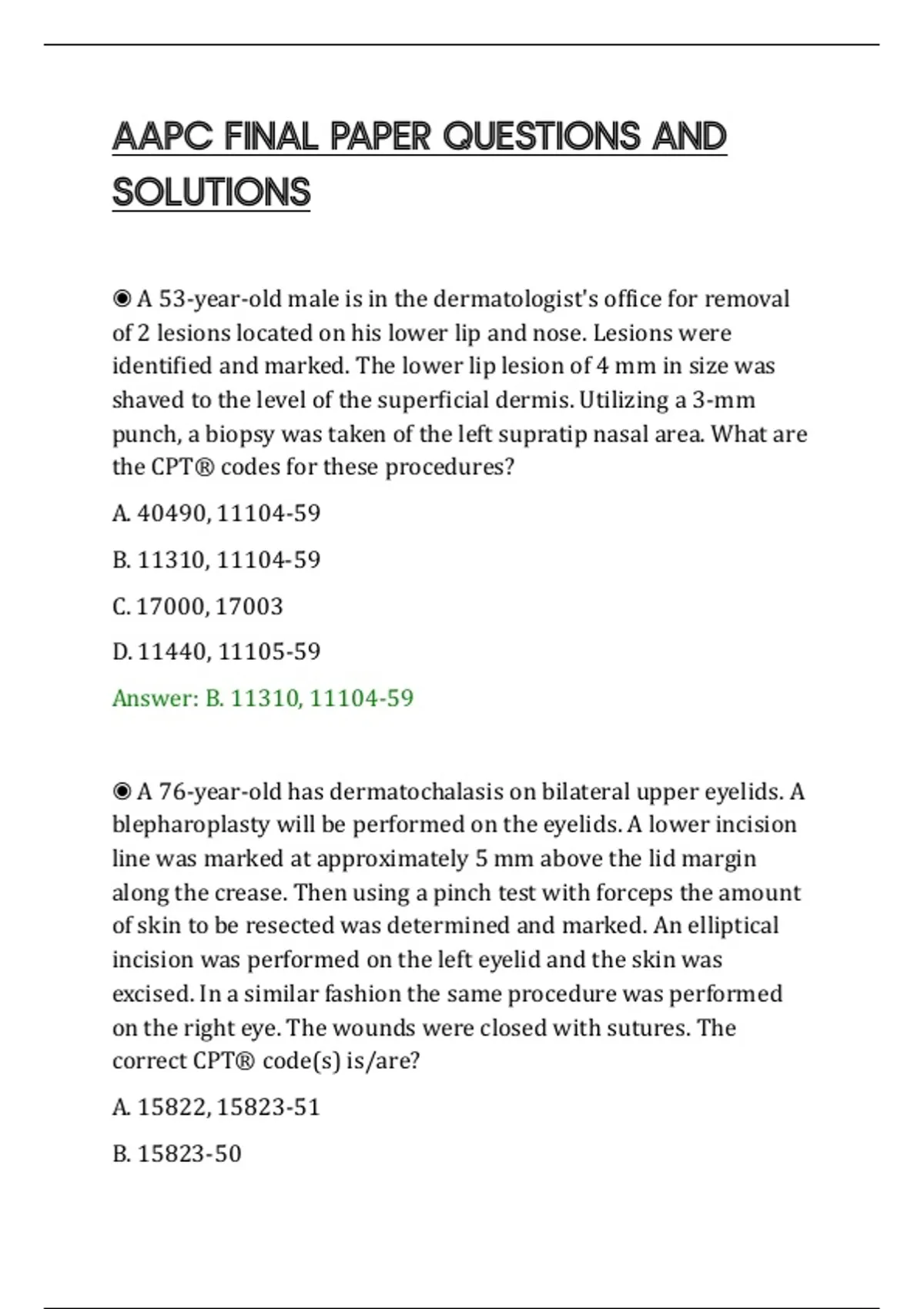 AAPC FINAL PAPER QUESTIONS AND SOLUTIONS

◉ A 53-year-old male is in the dermatologist's office for removal of 2 lesions located on his lower lip and nose. Lesions were identified and marked. The lower lip lesion of 4 mm in size was shaved to the level of the superficial dermis. Utilizing a 3-mm punch, a biopsy was taken of the left supratip nasal area. What are the CPT® codes for these procedures?

A. 40490, 11104-59

B. 11310, 11104-59

C. 17000, 17003

D. 11440, 11105-59

Answer: B. 11310, 11104-59

◉ A 76-year-old has dermatochalasis on bilateral upper eyelids. A blepharoplasty will be performed on the eyelids. A lower incision line was marked at approximately 5 mm above the lid margin along the crease. Then using a pinch test with forceps the amount of skin to be resected was determined and marked. An elliptical incision was performed on the left eyelid and the skin was excised. In a similar fashion the same procedure was performed on the right eye. The wounds were closed with sutures. The correct CPT® code(s) is/are?

A. 15822, 15823-51

B. 15823-50